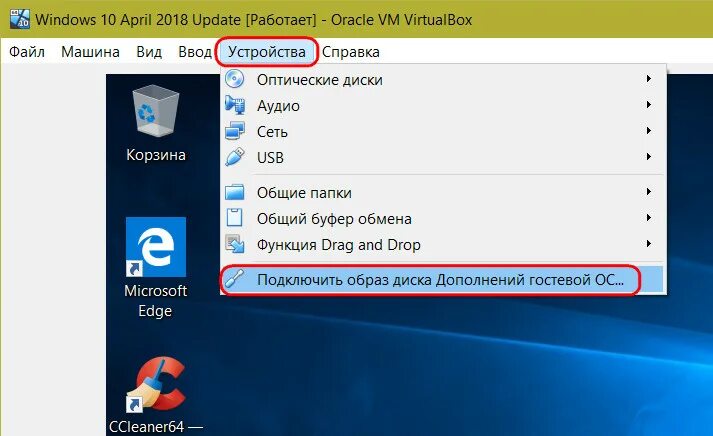 Windows 10 April 2018 Update [Работает] - Oracle VM VirtualBox

Файл Машина Вид Ввод Устройства Справка

Оптические диски
Аудио
Сеть
USB
Общие папки
Общий буфер обмена
Функция Drag and Drop
Подключить образ диска Дополнений гостевой ОС...

Корзина

Microsoft Edge

CCleaner64 —